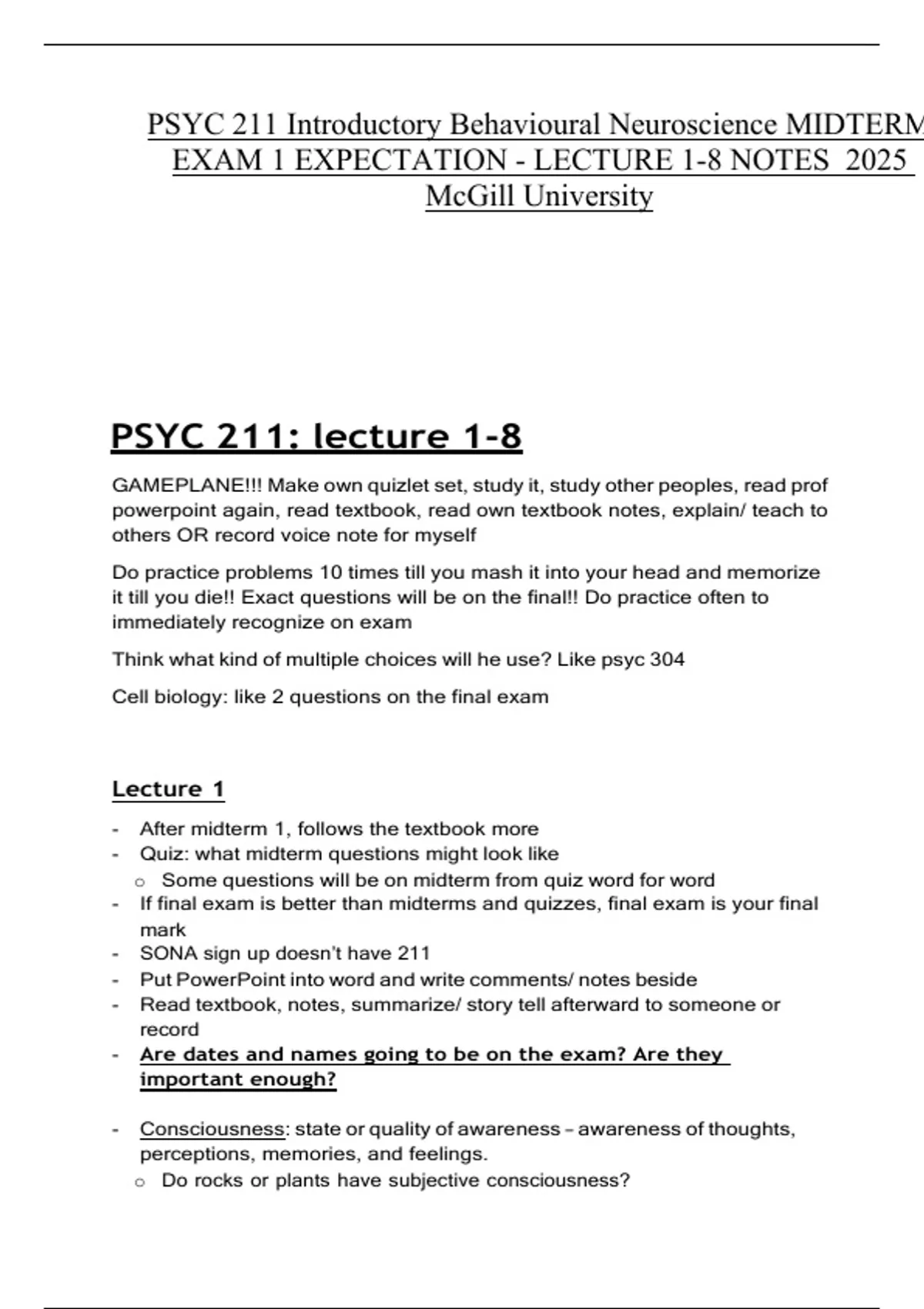 PSYC 211 Introductory Behavioural Neuroscience MIDTERM EXAM 1 EXPECTATION - LECTURE 1-8 NOTES 2025 McGill University

PSYC 211: lecture 1-8

GAMEPLANE!!! Make own quizlet set, study it, study other peoples, read prof powerpoint again, read textbook, read own textbook notes, explain/ teach to others OR record voice note for myself

Do practice problems 10 times till you mash it into your head and memorize it till you die!! Exact questions will be on the final!! Do practice often to immediately recognize on exam

Think what kind of multiple choices will he use? Like psyc 304

Cell biology: like 2 questions on the final exam

Lecture 1

- After midterm 1, follows the textbook more
- Quiz: what midterm questions might look like
o Some questions will be on midterm from quiz word for word
- If final exam is better than midterms and quizzes, final exam is your final mark
- SONA sign up doesn't have 211
- Put PowerPoint into word and write comments/ notes beside
- Read textbook, notes, summarize/ story tell afterward to someone or record
- Are dates and names going to be on the exam? Are they important enough?

- Consciousness: state or quality of awareness – awareness of thoughts, perceptions, memories, and feelings.
o Do rocks or plants have subjective consciousness?